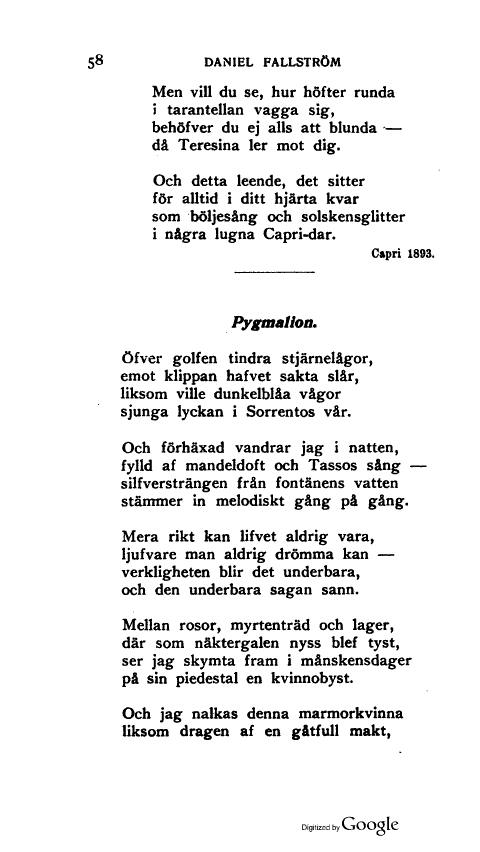 58 DANIEL FALLSTRÖM

Men vill du se, hur höfter runda
i tarantellan vagga sig,
behöfver du ej alls att blunda —
då Teresina ler mot dig.

Och detta leende, det sitter
för alltid i ditt hjärta kvar
som böljesång och solskensglitter
i några lugna Capri-dar.

Capri 1893.

Pygmalion.

Öfver golfen tindra stjärnelågor,
emot klippan hafvet sakta slår,
liksom ville dunkelblåa vågor
sjunga lyckan i Sorrentos vår.

Och förhäxad vandrar jag i natten,
fylld af mandeldoft och Tassos sång —
silfversträngen från fontänens vatten
stämmer in melodiskt gång på gång.

Mera rikt kan lifvet aldrig vara,
ljufvare man aldrig drömma kan —
verkligheten blir det underbara,
och den underbara sagan sann.

Mellan rosor, myrtenträd och lager,
där som näktergalen nyss blef tyst,
ser jag skymta fram i månskensdager
på sin piedestal en kvinnobyst.

Och jag nalkas denna marmorkvinna
liksom dragen af en gåtfull makt,

Digitized by Google